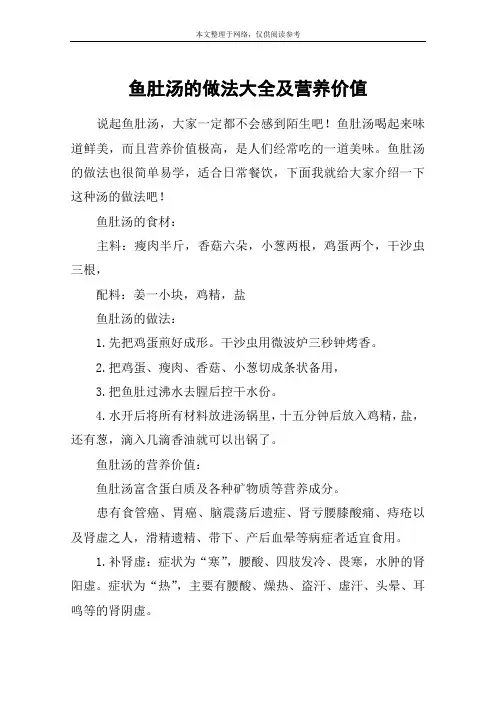 本文整理于网络，仅供阅读参考

鱼肚汤的做法大全及营养价值

说起鱼肚汤，大家一定都不会感到陌生吧！鱼肚汤喝起来味道鲜美，而且营养价值极高，是人们经常吃的一道美味。鱼肚汤的做法也很简单易学，适合日常餐饮，下面我就给大家介绍一下这种汤的做法吧！

鱼肚汤的食材：

主料：瘦肉半斤，香菇六朵，小葱两根，鸡蛋两个，干沙虫三根，

配料：姜一小块，鸡精，盐

鱼肚汤的做法：

1.先把鸡蛋煎好成形。干沙虫用微波炉三秒钟烤香。

2.把鸡蛋、瘦肉、香菇、小葱切成条状备用，

3.把鱼肚过沸水去腥后控干水份。

4.水开后将所有材料放进汤锅里，十五分钟后放入鸡精，盐，还有葱，滴入几滴香油就可以出锅了。

鱼肚汤的营养价值：

鱼肚汤富含蛋白质及各种矿物质等营养成分。

患有食管癌、胃癌、脑震荡后遗症、肾亏腰膝酸痛、痔疮以及肾虚之人，滑精遗精、带下、产后血晕等病症者适宜食用。

1.补肾虚：症状为“寒”，腰酸、四肢发冷、畏寒，水肿的肾阳虚。症状为“热”，主要有腰酸、燥热、盗汗、虚汗、头晕、耳鸣等的肾阴虚。